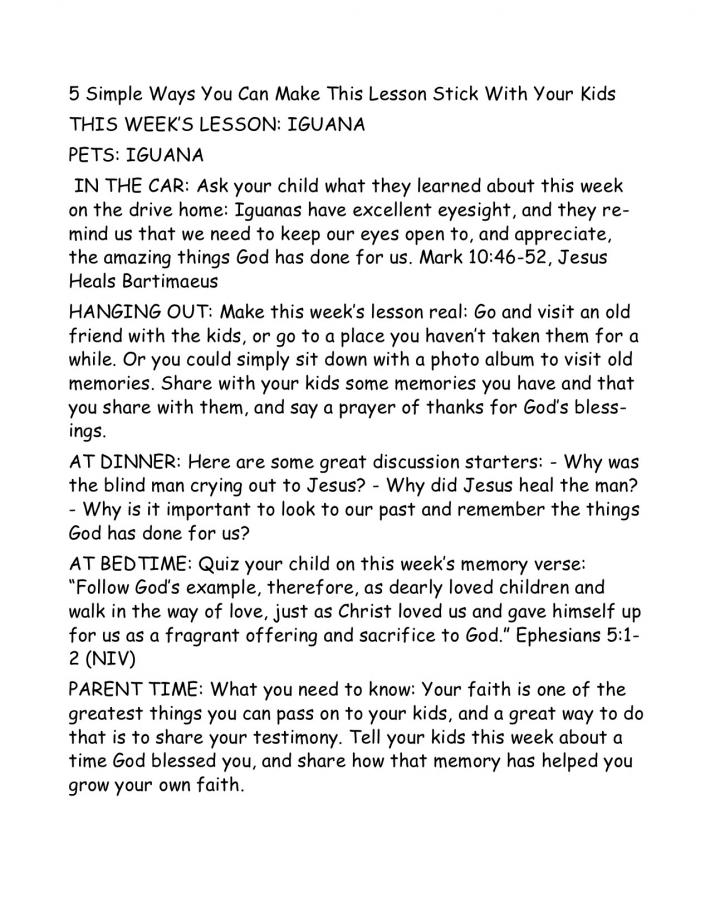 5 Simple Ways You Can Make This Lesson Stick With Your Kids

THIS WEEK'S LESSON: IGUANA

PETS: IGUANA

IN THE CAR: Ask your child what they learned about this week on the drive home: Iguanas have excellent eyesight, and they remind us that we need to keep our eyes open to, and appreciate, the amazing things God has done for us. Mark 10:46-52, Jesus Heals Bartimaeus

HANGING OUT: Make this week's lesson real: Go and visit an old friend with the kids, or go to a place you haven't taken them for a while. Or you could simply sit down with a photo album to visit old memories. Share with your kids some memories you have and that you share with them, and say a prayer of thanks for God's blessings.

AT DINNER: Here are some great discussion starters: - Why was the blind man crying out to Jesus? - Why did Jesus heal the man? - Why is it important to look to our past and remember the things God has done for us?

AT BEDTIME: Quiz your child on this week's memory verse: "Follow God's example, therefore, as dearly loved children and walk in the way of love, just as Christ loved us and gave himself up for us as a fragrant offering and sacrifice to God." Ephesians 5:1-2 (NIV)

PARENT TIME: What you need to know: Your faith is one of the greatest things you can pass on to your kids, and a great way to do that is to share your testimony. Tell your kids this week about a time God blessed you, and share how that memory has helped you grow your own faith.